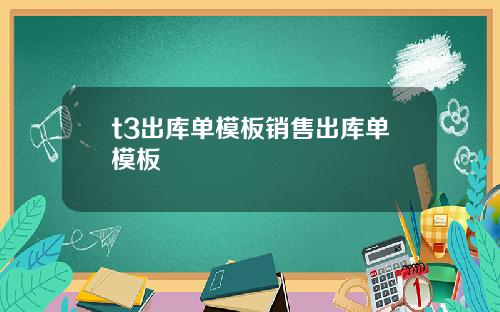 t3出库单模板销售出库单模板